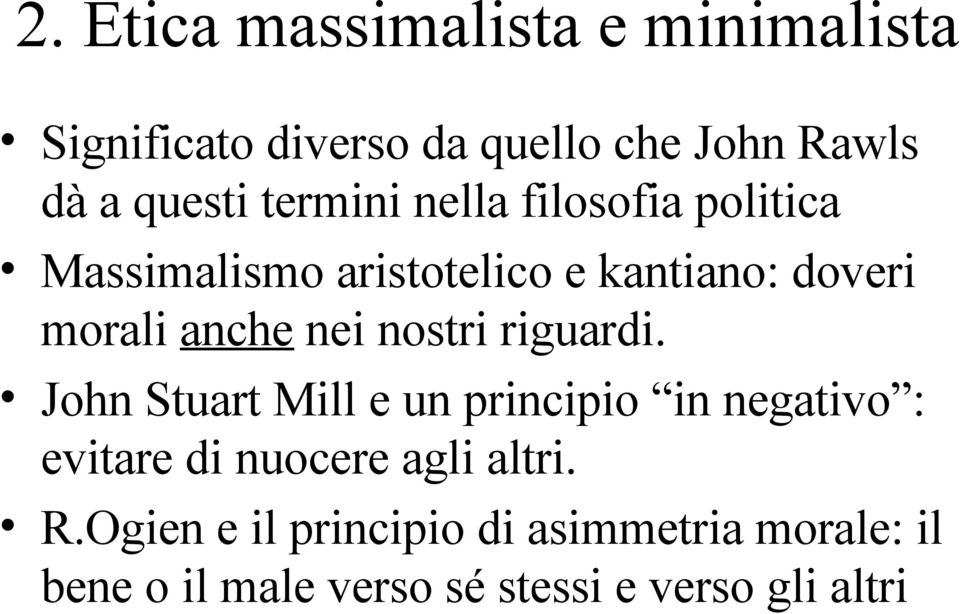 2. Etica massimalista e minimalista

• Significato diverso da quello che John Rawls dà a questi termini nella filosofia politica

• Massimalismo aristotelico e kantiano: doveri morali anche nei nostri riguardi.

• John Stuart Mill e un principio “in negativo”: evitare di nuocere agli altri.

• R.Ogien e il principio di asimmetria morale: il bene o il male verso sé stessi e verso gli altri